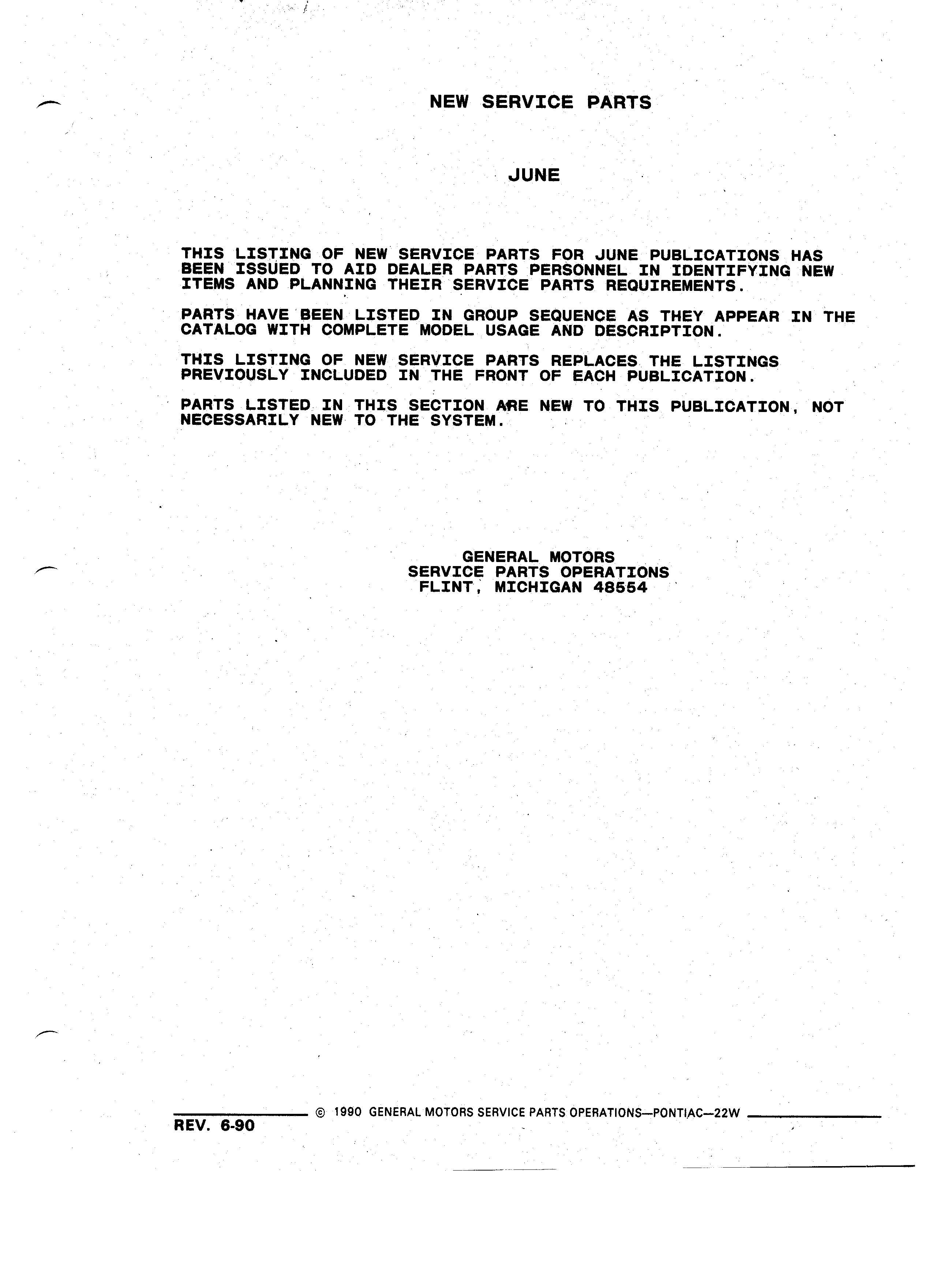 NEW SERVICE PARTS

JUNE

THIS LISTING OF NEW SERVICE PARTS FOR JUNE PUBLICATIONS HAS BEEN ISSUED TO AID DEALER PARTS PERSONNEL IN IDENTIFYING NEW ITEMS AND PLANNING THEIR SERVICE PARTS REQUIREMENTS.

PARTS HAVE BEEN LISTED IN GROUP SEQUENCE AS THEY APPEAR IN THE CATALOG WITH COMPLETE MODEL USAGE AND DESCRIPTION.

THIS LISTING OF NEW SERVICE PARTS REPLACES THE LISTINGS PREVIOUSLY INCLUDED IN THE FRONT OF EACH PUBLICATION.

PARTS LISTED IN THIS SECTION ARE NEW TO THIS PUBLICATION, NOT NECESSARILY NEW TO THE SYSTEM.

GENERAL MOTORS
SERVICE PARTS OPERATIONS
FLINT, MICHIGAN 48554

© 1990 GENERAL MOTORS SERVICE PARTS OPERATIONS—PONTIAC—22W
REV. 6-90